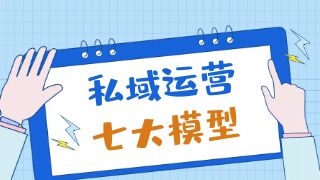 私域运营
七大模型